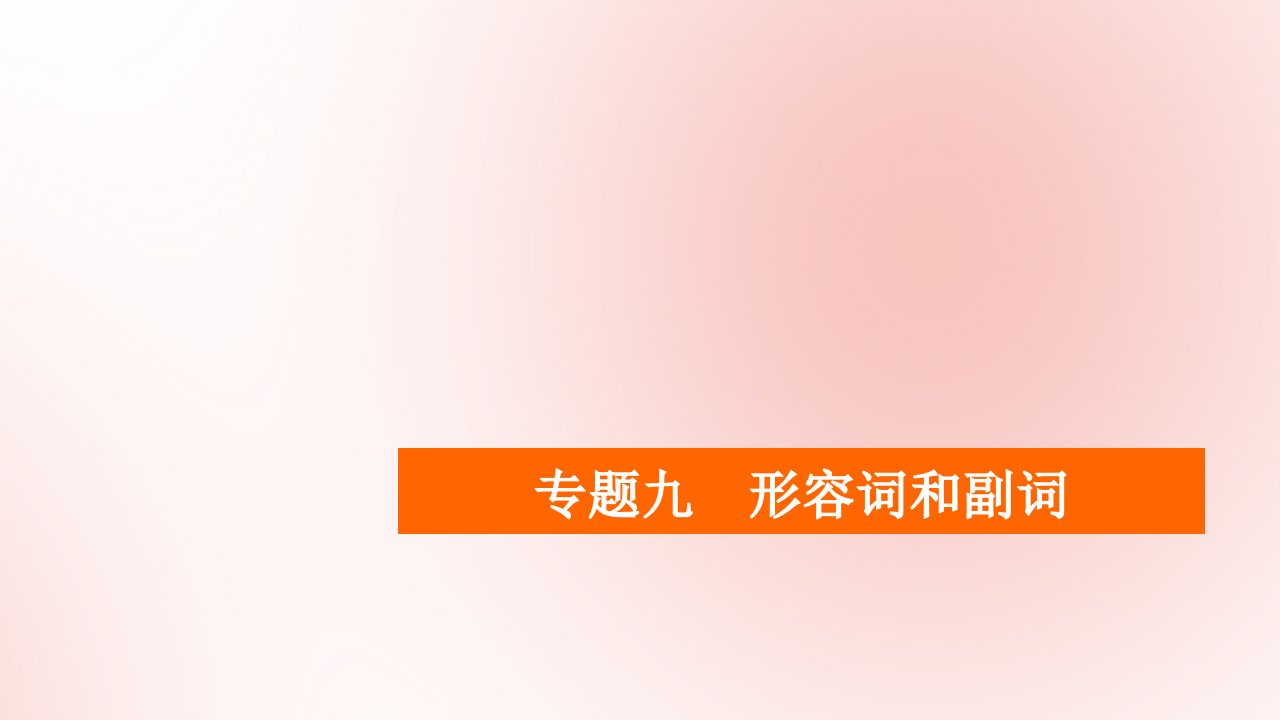 专题九　形容词和副词